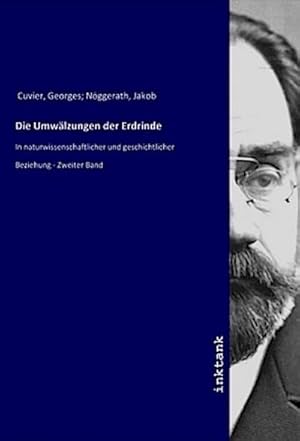 Cuvier, Georges; Nöggerath, Jakob

Die Umwälzungen der Erdrinde

In naturwissenschaftlicher und geschichtlicher Beziehung - Zweiter Band

inktank